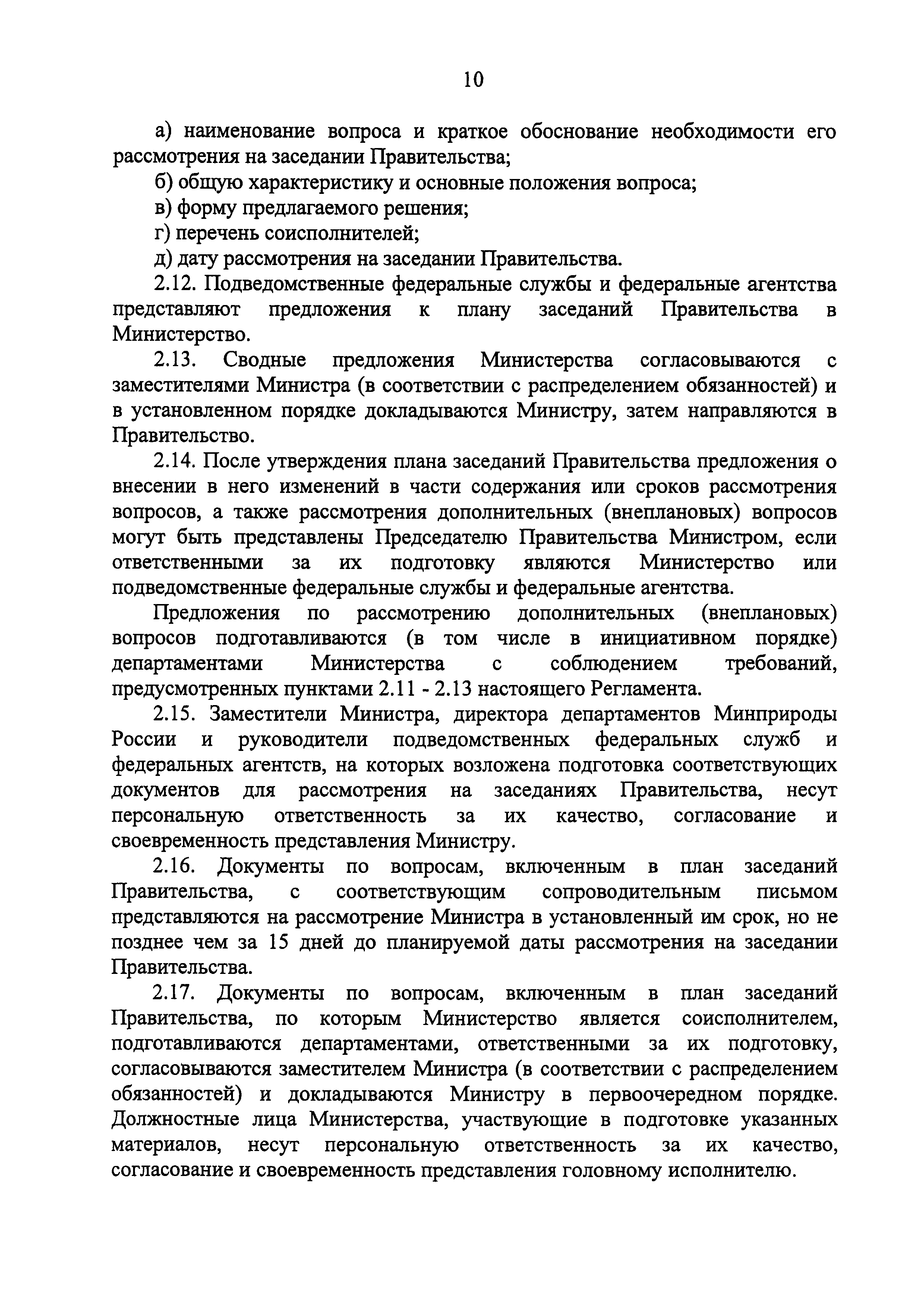 10

а) наименование вопроса и краткое обоснование необходимости его рассмотрения на заседании Правительства;

б) общую характеристику и основные положения вопроса;

в) форму предлагаемого решения;

г) перечень соисполнителей;

д) дату рассмотрения на заседании Правительства.

2.12. Подведомственные федеральные службы и федеральные агентства представляют предложения к плану заседаний Правительства в Министерство.

2.13. Сводные предложения Министерства согласовываются с заместителями Министра (в соответствии с распределением обязанностей) и в установленном порядке докладываются Министру, затем направляются в Правительство.

2.14. После утверждения плана заседаний Правительства предложения о внесении в него изменений в части содержания или сроков рассмотрения вопросов, а также рассмотрения дополнительных (внеплановых) вопросов могут быть представлены Председателю Правительства Министром, если ответственными за их подготовку являются Министерство или подведомственные федеральные службы и федеральные агентства.

Предложения по рассмотрению дополнительных (внеплановых) вопросов подготавливаются (в том числе в инициативном порядке) департаментами Министерства с соблюдением требований, предусмотренных пунктами 2.11 - 2.13 настоящего Регламента.

2.15. Заместители Министра, директора департаментов Минприроды России и руководители подведомственных федеральных служб и федеральных агентств, на которых возложена подготовка соответствующих документов для рассмотрения на заседаниях Правительства, несут персональную ответственность за их качество, согласование и своевременность представления Министру.

2.16. Документы по вопросам, включенным в план заседаний Правительства, с соответствующим сопроводительным письмом представляются на рассмотрение Министра в установленный им срок, но не позднее чем за 15 дней до планируемой даты рассмотрения на заседании Правительства.

2.17. Документы по вопросам, включенным в план заседаний Правительства, по которым Министерство является соисполнителем, подготавливаются департаментами, ответственными за их подготовку, согласовываются заместителем Министра (в соответствии с распределением обязанностей) и докладываются Министру в первоочередном порядке. Должностные лица Министерства, участвующие в подготовке указанных материалов, несут персональную ответственность за их качество, согласование и своевременность представления головному исполнителю.